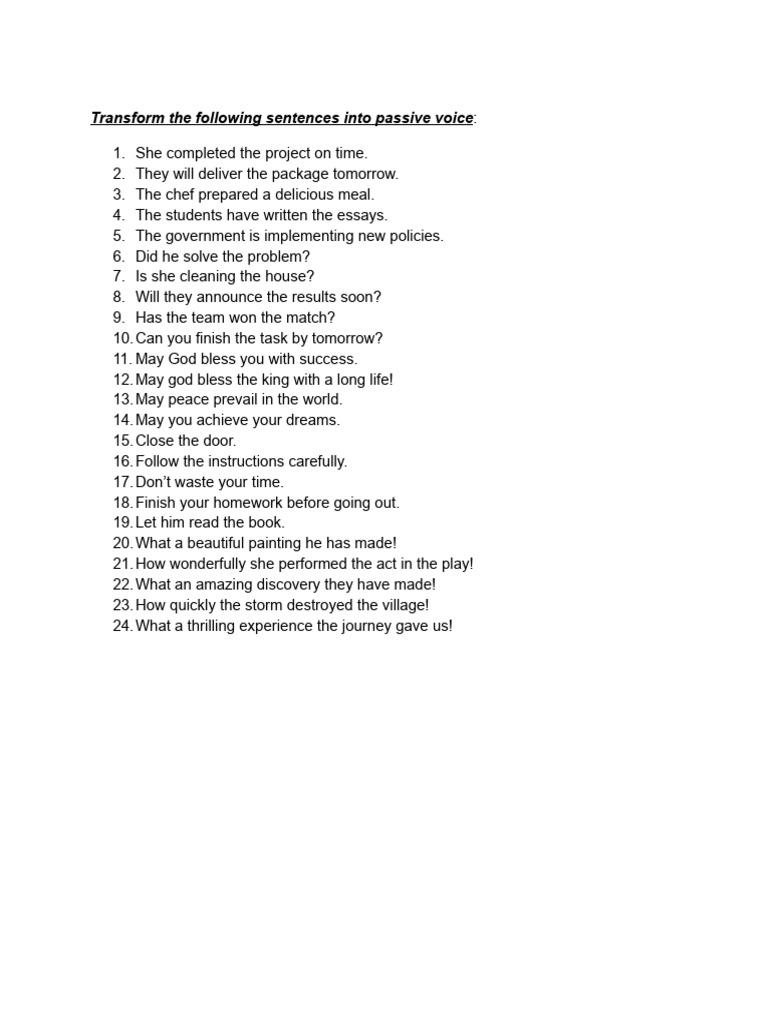 Transform the following sentences into passive voice:

1. She completed the project on time.
2. They will deliver the package tomorrow.
3. The chef prepared a delicious meal.
4. The students have written the essays.
5. The government is implementing new policies.
6. Did he solve the problem?
7. Is she cleaning the house?
8. Will they announce the results soon?
9. Has the team won the match?
10. Can you finish the task by tomorrow?
11. May God bless you with success.
12. May god bless the king with a long life!
13. May peace prevail in the world.
14. May you achieve your dreams.
15. Close the door.
16. Follow the instructions carefully.
17. Don't waste your time.
18. Finish your homework before going out.
19. Let him read the book.
20. What a beautiful painting he has made!
21. How wonderfully she performed the act in the play!
22. What an amazing discovery they have made!
23. How quickly the storm destroyed the village!
24. What a thrilling experience the journey gave us!